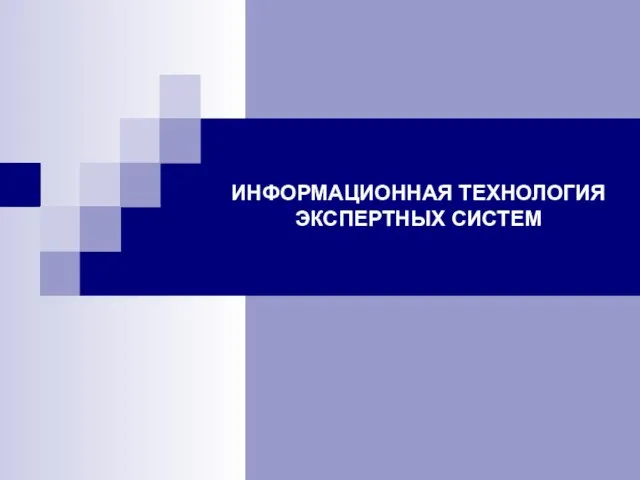 ИНФОРМАЦИОННАЯ ТЕХНОЛОГИЯ ЭКСПЕРТНЫХ СИСТЕМ